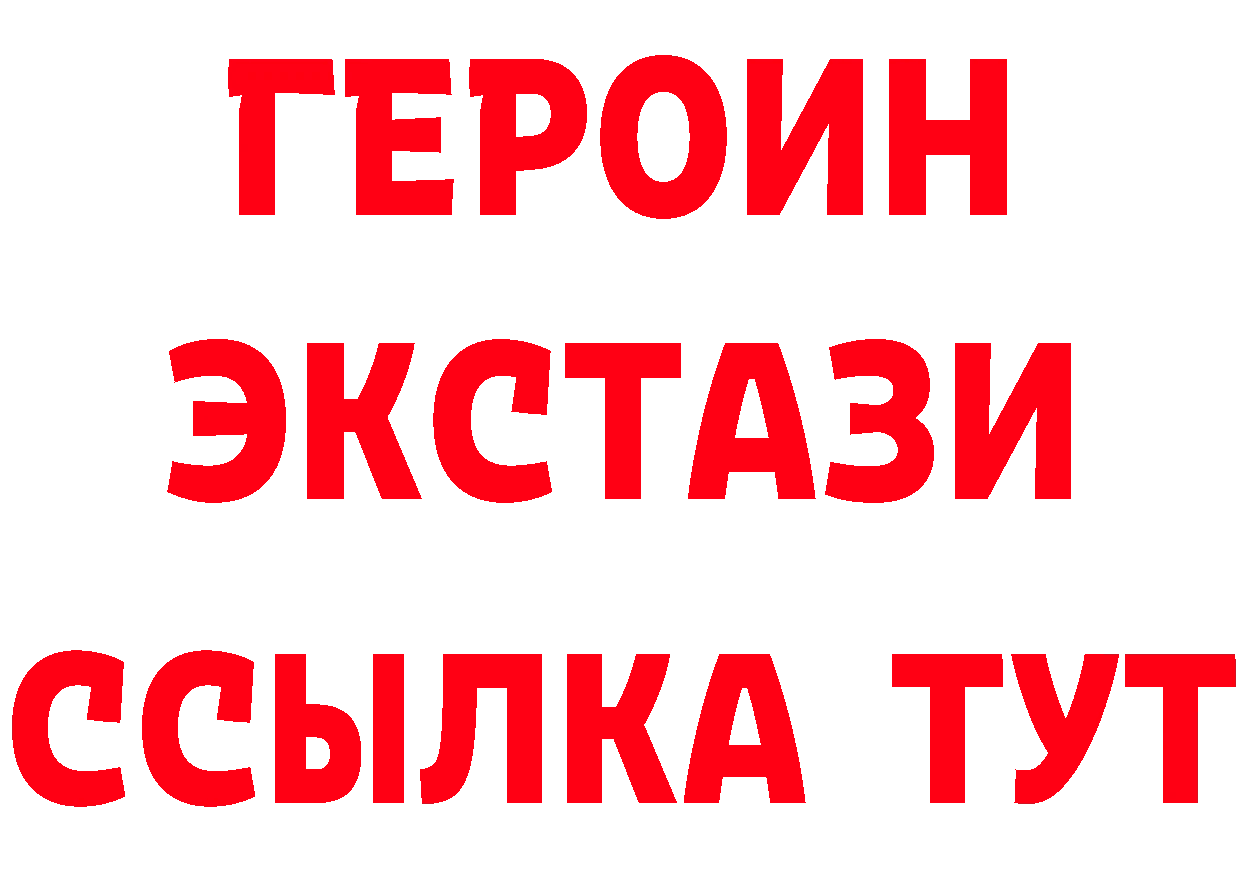 ГЕРОИН
ЭКСТАЗИ
ССЫЛКА ТУТ